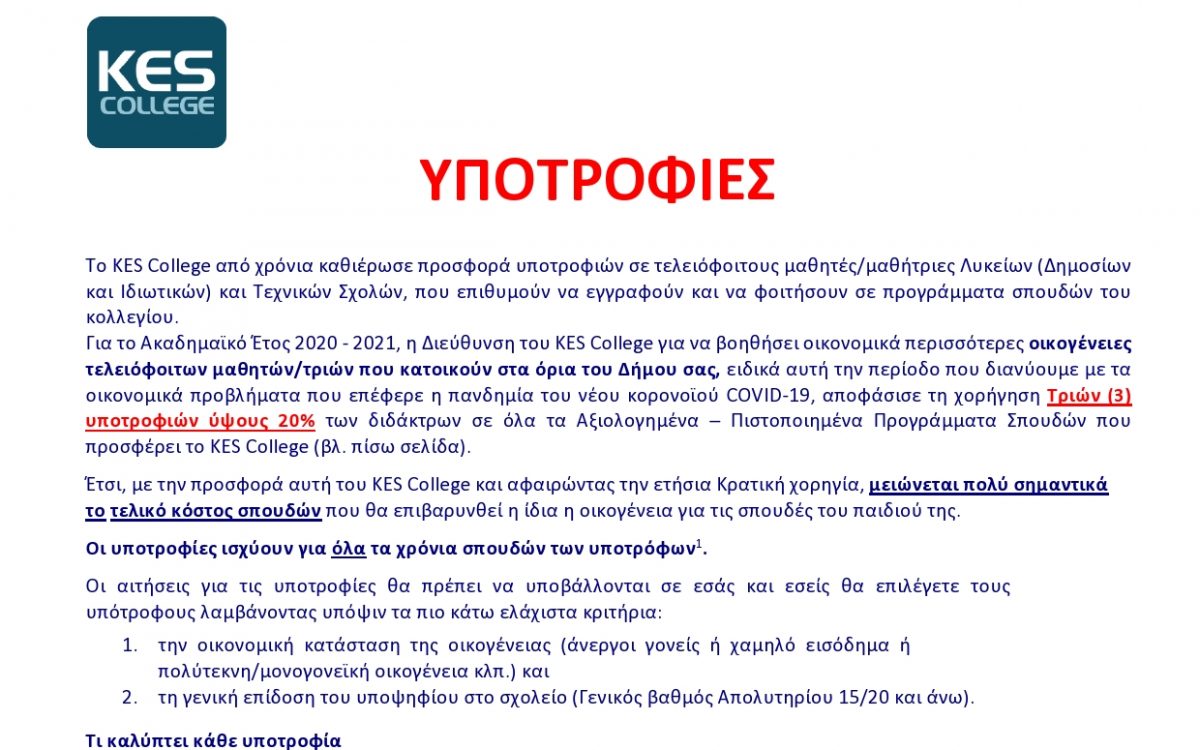 KES COLLEGE

ΥΠΟΤΡΟΦΙΕΣ

Το KES College από χρόνια καθιέρωσε προσφορά υποτροφιών σε τελειόφοιτους μαθητές/μαθήτριες Λυκείων (Δημοσίων και Ιδιωτικών) και Τεχνικών Σχολών, που επιθυμούν να εγγραφούν και να φοιτήσουν σε προγράμματα σπουδών του κολλεγίου.
Για το Ακαδημαϊκό Έτος 2020 - 2021, η Διεύθυνση του KES College για να βοηθήσει οικονομικά περισσότερες οικογένειες τελειόφοιτων μαθητών/τριών που κατοικούν στα όρια του Δήμου σας, ειδικά αυτή την περίοδο που διανύουμε με τα οικονομικά προβλήματα που επέφερε η πανδημία του νέου κορονοϊού COVID-19, αποφάσισε τη χορήγηση Τριών (3) υποτροφιών ύψους 20% των διδάκτρων σε όλα τα Αξιολογημένα – Πιστοποιημένα Προγράμματα Σπουδών που προσφέρει το KES College (βλ. πίσω σελίδα).

Έτσι, με την προσφορά αυτή του KES College και αφαιρώντας την ετήσια Κρατική χορηγία, μειώνεται πολύ σημαντικά το τελικό κόστος σπουδών που θα επιβαρυνθεί η ίδια η οικογένεια για τις σπουδές του παιδιού της.

Οι υποτροφίες ισχύουν για όλα τα χρόνια σπουδών των υποτρόφων$^1$.

Οι αιτήσεις για τις υποτροφίες θα πρέπει να υποβάλλονται σε εσάς και εσείς θα επιλέγετε τους υπότροφους λαμβάνοντας υπόψιν τα πιο κάτω ελάχιστα κριτήρια:

1. την οικονομική κατάσταση της οικογένειας (άνεργοι γονείς ή χαμηλό εισόδημα ή πολύτεκνη/μονογονεϊκή οικογένεια κλπ.) και
2. τη γενική επίδοση του υποψηφίου στο σχολείο (Γενικός βαθμός Απολυτηρίου 15/20 και άνω).

Τι καλύπτει κάθε υποτροφία